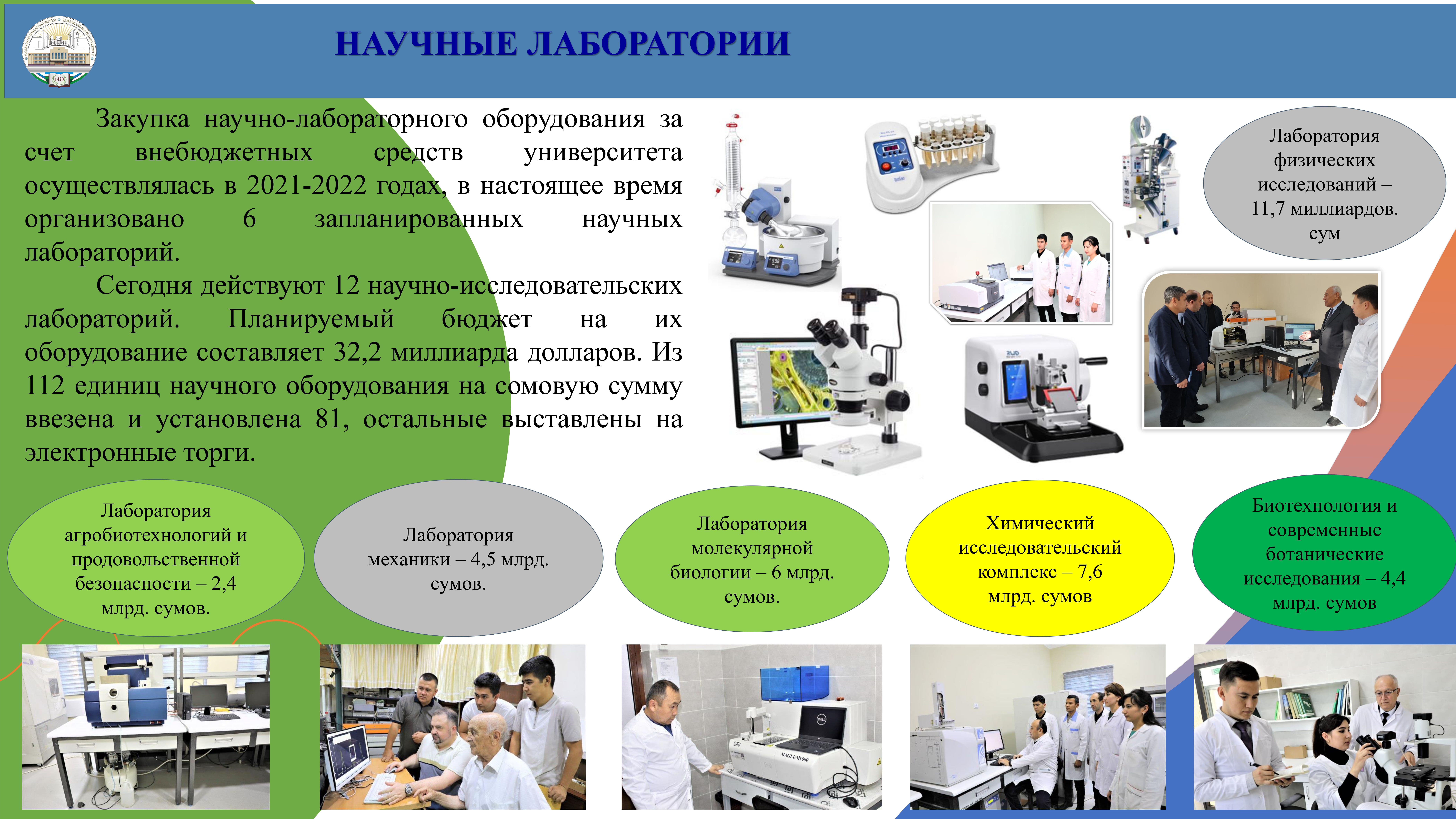 НАУЧНЫЕ ЛАБОРАТОРИИ

Закупка научно-лабораторного оборудования за счет внебюджетных средств университета осуществлялась в 2021-2022 годах, в настоящее время организовано 6 запланированных научных лабораторий.

Сегодня действуют 12 научно-исследовательских лабораторий. Планируемый бюджет на их оборудование составляет 32,2 миллиарда долларов. Из 112 единиц научного оборудования на сомовую сумму ввезена и установлена 81, остальные выставлены на электронные торги.

Лаборатория физических исследований – 11,7 миллиардов. сум

Лаборатория агробиотехнологий и продовольственной безопасности – 2,4 млрд. сумов.

Лаборатория механики – 4,5 млрд. сумов.

Лаборатория молекулярной биологии – 6 млрд. сумов.

Химический исследовательский комплекс – 7,6 млрд. сумов

Биотехнология и современные ботанические исследования – 4,4 млрд. сумов